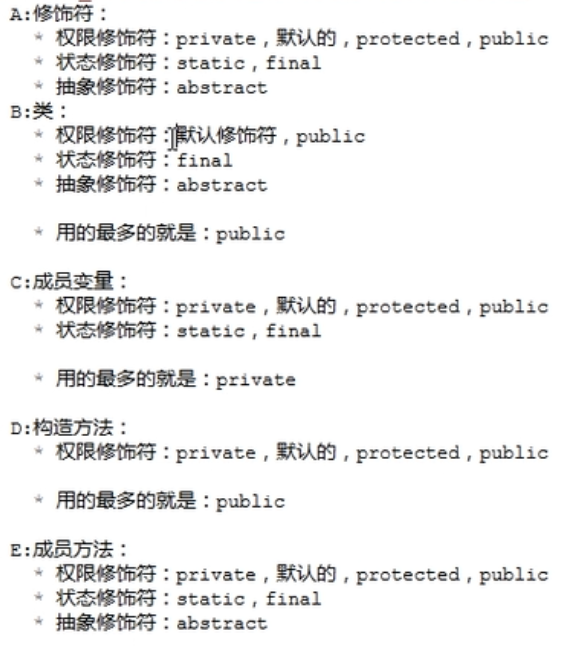 A:修饰符：
* 权限修饰符：private，默认的，protected，public
* 状态修饰符：static，final
* 抽象修饰符：abstract
B:类：
* 权限修饰符：默认修饰符，public
* 状态修饰符：final
* 抽象修饰符：abstract

* 用的最多的就是：public

C:成员变量：
* 权限修饰符：private，默认的，protected，public
* 状态修饰符：static，final

* 用的最多的就是：private

D:构造方法：
* 权限修饰符：private，默认的，protected，public

* 用的最多的就是：public

E:成员方法：
* 权限修饰符：private，默认的，protected，public
* 状态修饰符：static，final
* 抽象修饰符：abstract